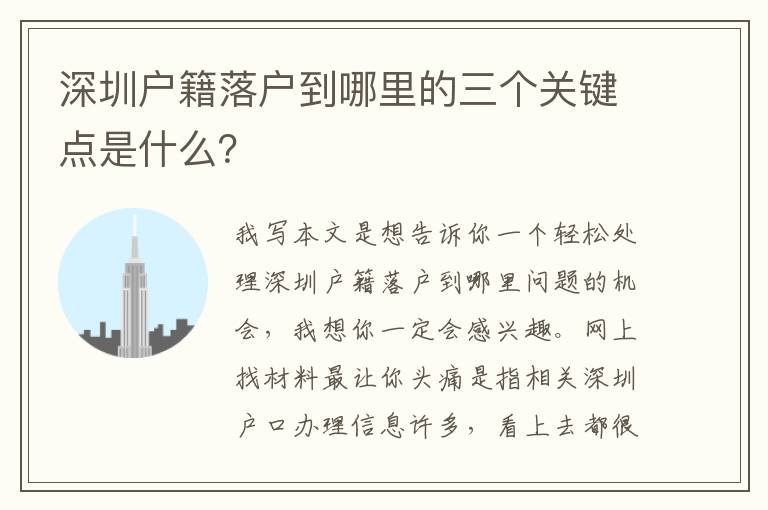 深圳户籍落户到哪里的三个关键点是什么?

我写本文是想告诉你一个轻松处理深圳户籍落户到哪里问题的机会，我想你一定会感兴趣。网上找材料最让你头痛是指相关深圳户口办理信息许多，看上去都很